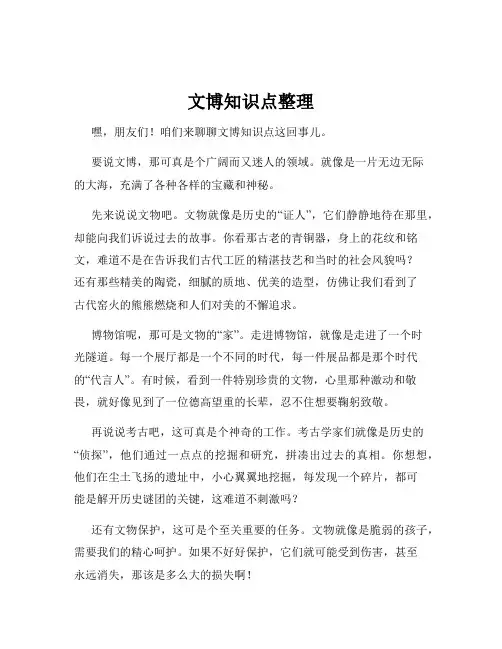 文博知识点整理

嘿，朋友们！咱们来聊聊文博知识点这回事儿。

要说文博，那可真是个广阔而又迷人的领域。就像是一片无边无际的大海，充满了各种各样的宝藏和神秘。

先来说说文物吧。文物就像是历史的“证人”，它们静静地待在那里，却能向我们诉说过去的故事。你看那古老的青铜器，身上的花纹和铭文，难道不是在告诉我们古代工匠的精湛技艺和当时的社会风貌吗？还有那些精美的陶瓷，细腻的质地、优美的造型，仿佛让我们看到了古代窑火的熊熊燃烧和人们对美的不懈追求。

博物馆呢，那可是文物的“家”。走进博物馆，就像是走进了一个时光隧道。每一个展厅都是一个不同的时代，每一件展品都是那个时代的“代言人”。有时候，看到一件特别珍贵的文物，心里那种激动和敬畏，就好像见到了一位德高望重的长辈，忍不住想要鞠躬致敬。

再说说考古吧，这可真是个神奇的工作。考古学家们就像是历史的“侦探”，他们通过一点点的挖掘和研究，拼凑出过去的真相。你想想，他们在尘土飞扬的遗址中，小心翼翼地挖掘，每发现一个碎片，都可能是解开历史谜团的关键，这难道不刺激吗？

还有文物保护，这可是个至关重要的任务。文物就像是脆弱的孩子，需要我们的精心呵护。如果不好好保护，它们就可能受到伤害，甚至永远消失，那该是多么大的损失啊！